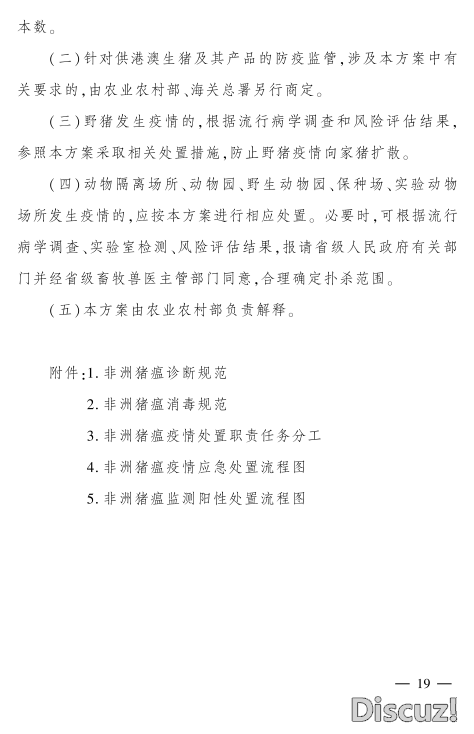 本数。

（二）针对供港澳生猪及其产品的防疫监管，涉及本方案中有关要求的，由农业农村部、海关总署另行商定。

（三）野猪发生疫情的，根据流行病学调查和风险评估结果，参照本方案采取相关处置措施，防止野猪疫情向家猪扩散。

（四）动物隔离场所、动物园、野生动物园、保种场、实验动物场所发生疫情的，应按本方案进行相应处置。必要时，可根据流行病学调查、实验室检测、风险评估结果，报请省级人民政府有关部门并经省级畜牧兽医主管部门同意，合理确定扑杀范围。

（五）本方案由农业农村部负责解释。

附件：1. 非洲猪瘟诊断规范

2. 非洲猪瘟消毒规范

3. 非洲猪瘟疫情处置职责任务分工

4. 非洲猪瘟疫情应急处置流程图

5. 非洲猪瘟监测阳性处置流程图

— 19 —

Discuz!